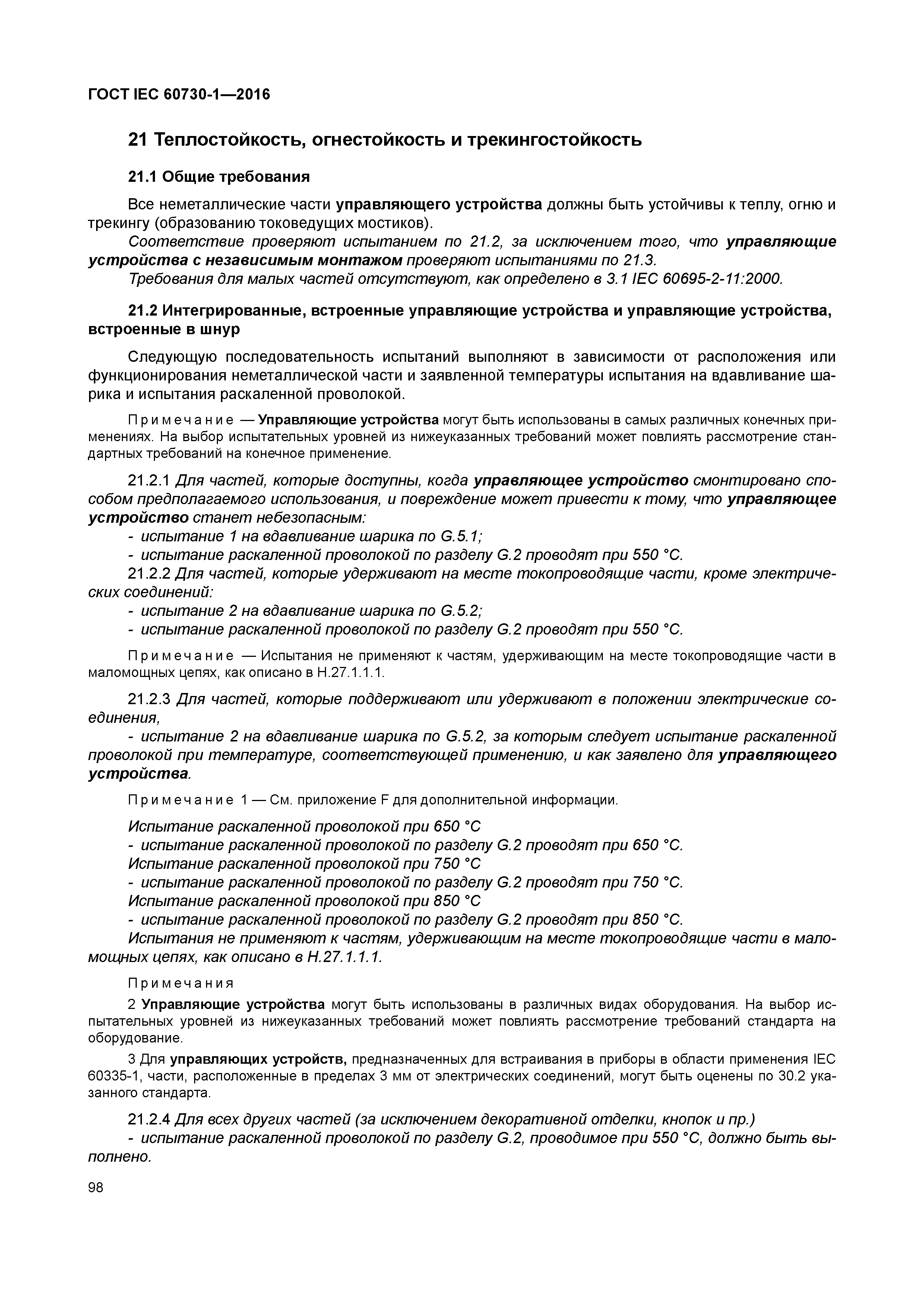 ГОСТ IEC 60730-1—2016

21 Теплостойкость, огнестойкость и трекингостойкость

21.1 Общие требования

Все неметаллические части управляющего устройства должны быть устойчивы к теплу, огню и трекингу (образованию токоведущих мостиков).

Соответствие проверяют испытанием по 21.2, за исключением того, что управляющие устройства с независимым монтажом проверяют испытаниями по 21.3.

Требования для малых частей отсутствуют, как определено в 3.1 IEC 60695-2-11:2000.

21.2 Интегрированные, встроенные управляющие устройства и управляющие устройства, встроенные в шнур

Следующую последовательность испытаний выполняют в зависимости от расположения или функционирования неметаллической части и заявленной температуры испытания на вдавливание шарика и испытания раскаленной проволокой.

Примечание — Управляющие устройства могут быть использованы в самых различных конечных применениях. На выбор испытательных уровней из нижеуказанных требований может повлиять рассмотрение стандартных требований на конечное применение.

21.2.1 Для частей, которые доступны, когда управляющее устройство смонтировано способом предполагаемого использования, и повреждение может привести к тому, что управляющее устройство станет небезопасным:

- испытание 1 на вдавливание шарика по G.5.1;
- испытание раскаленной проволокой по разделу G.2 проводят при 550 °C.

21.2.2 Для частей, которые удерживают на месте токопроводящие части, кроме электрических соединений:

- испытание 2 на вдавливание шарика по G.5.2;
- испытание раскаленной проволокой по разделу G.2 проводят при 550 °C.

Примечание — Испытания не применяют к частям, удерживающим на месте токопроводящие части в маломощных цепях, как описано в H.27.1.1.1.

21.2.3 Для частей, которые поддерживают или удерживают в положении электрические соединения,

- испытание 2 на вдавливание шарика по G.5.2, за которым следует испытание раскаленной проволокой при температуре, соответствующей применению, и как заявлено для управляющего устройства.

Примечание 1 — См. приложение F для дополнительной информации.

Испытание раскаленной проволокой при 650 °C
- испытание раскаленной проволокой по разделу G.2 проводят при 650 °C.
Испытание раскаленной проволокой при 750 °C
- испытание раскаленной проволокой по разделу G.2 проводят при 750 °C.
Испытание раскаленной проволокой при 850 °C
- испытание раскаленной проволокой по разделу G.2 проводят при 850 °C.
Испытания не применяют к частям, удерживающим на месте токопроводящие части в маломощных цепях, как описано в H.27.1.1.1.

Примечания

2 Управляющие устройства могут быть использованы в различных видах оборудования. На выбор испытательных уровней из нижеуказанных требований может повлиять рассмотрение требований стандарта на оборудование.

3 Для управляющих устройств, предназначенных для встраивания в приборы в области применения IEC 60335-1, части, расположенные в пределах 3 мм от электрических соединений, могут быть оценены по 30.2 указанного стандарта.

21.2.4 Для всех других частей (за исключением декоративной отделки, кнопок и пр.)
- испытание раскаленной проволокой по разделу G.2, проводимое при 550 °C, должно быть выполнено.

98